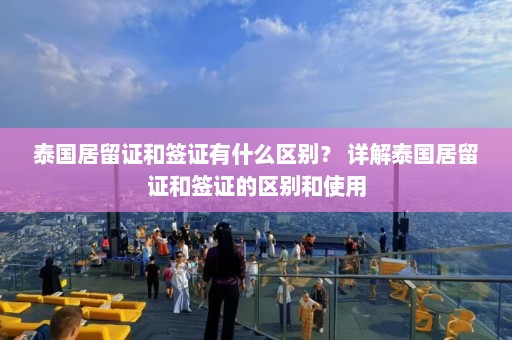 泰国居留证和签证有什么区别？ 详解泰国居留证和签证的区别和使用